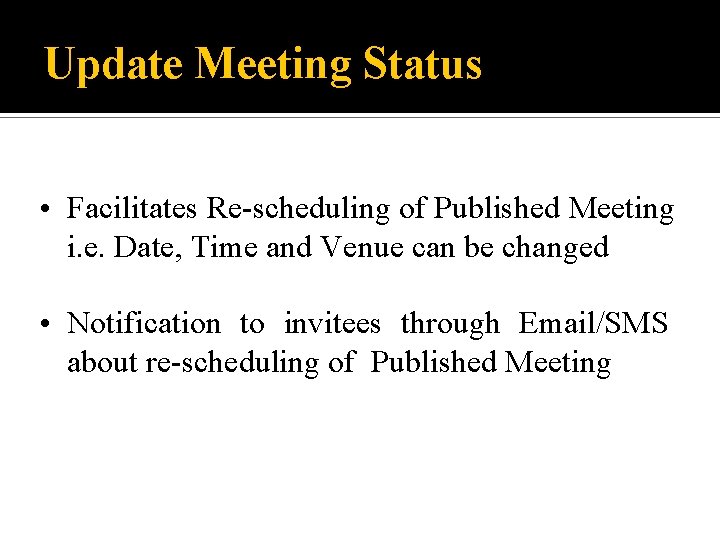 Update Meeting Status

• Facilitates Re-scheduling of Published Meeting i.e. Date, Time and Venue can be changed

• Notification to invitees through Email/SMS about re-scheduling of Published Meeting